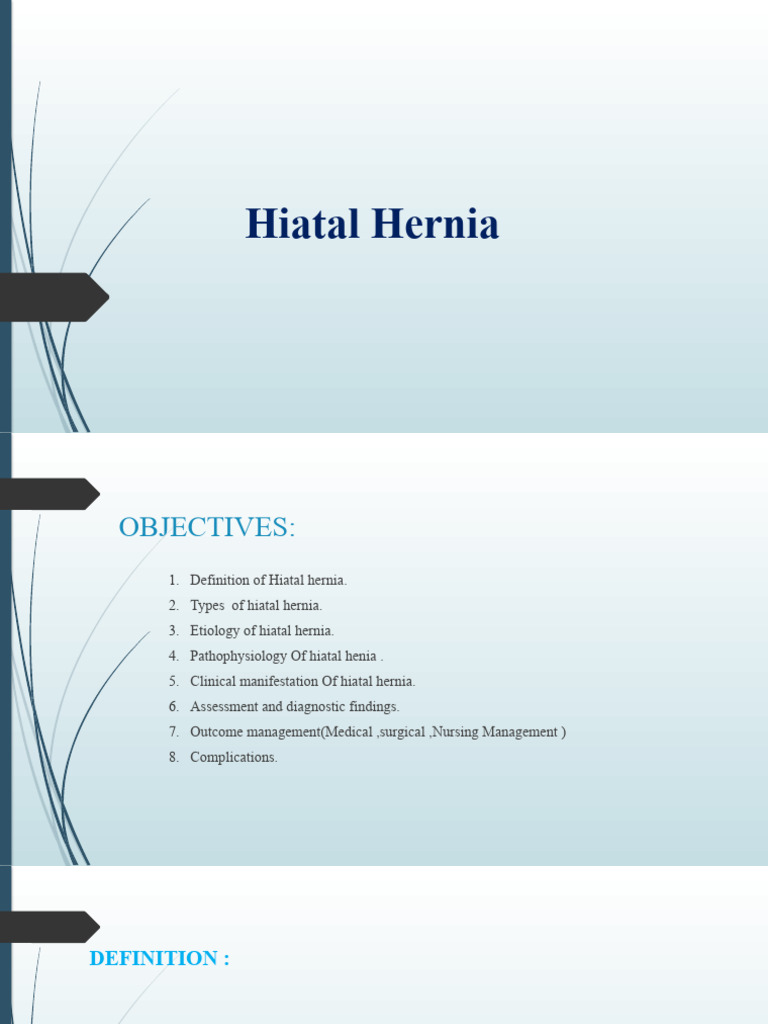 Hiatal Hernia

OBJECTIVES:

1. Definition of Hiatal hernia.
2. Types of hiatal hernia.
3. Etiology of hiatal hernia.
4. Pathophysiology Of hiatal henia .
5. Clinical manifestation Of hiatal hernia.
6. Assessment and diagnostic findings.
7. Outcome management(Medical ,surgical ,Nursing Management )
8. Complications.

DEFINITION :